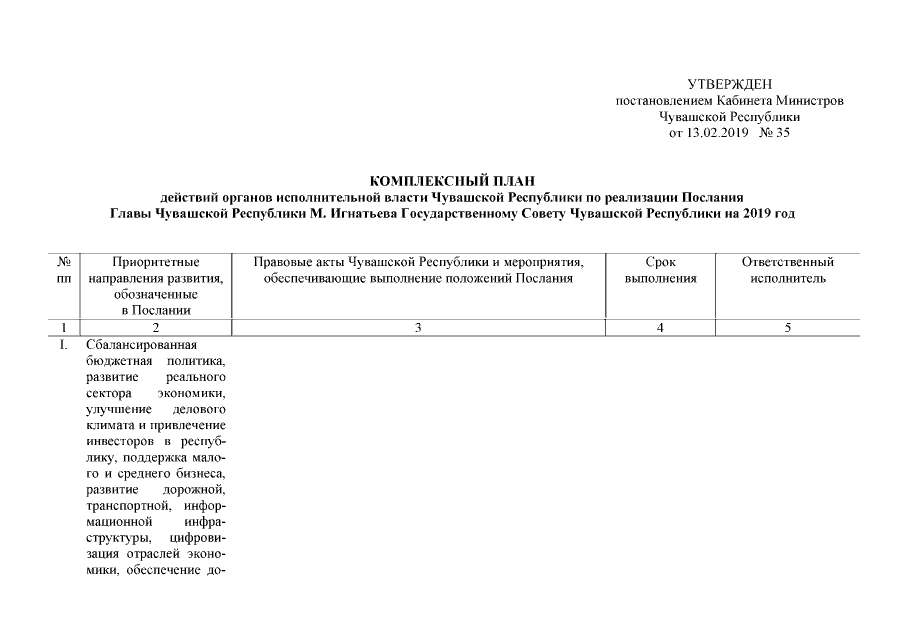 УТВЕРЖДЕН
постановлением Кабинета Министров
Чувашской Республики
от 13.02.2019 № 35

КОМПЛЕКСНЫЙ ПЛАН
действий органов исполнительной власти Чувашской Республики по реализации Послания Главы Чувашской Республики М. Игнатьева Государственному Совету Чувашской Республики на 2019 год

| № пп | Приоритетные направления развития, обозначенные в Послании | Правовые акты Чувашской Республики и мероприятия, обеспечивающие выполнение положений Послания | Срок выполнения | Ответственный исполнитель |
|---|---|---|---|---|
| 1 | 2 | 3 | 4 | 5 |
| I. | Сбалансированная бюджетная политика, развитие реального сектора экономики, улучшение делового климата и привлечение инвесторов в республику, поддержка малого и среднего бизнеса, развитие дорожной, транспортной, информационной инфраструктуры, цифровизация отраслей экономики, обеспечение до- | | | |